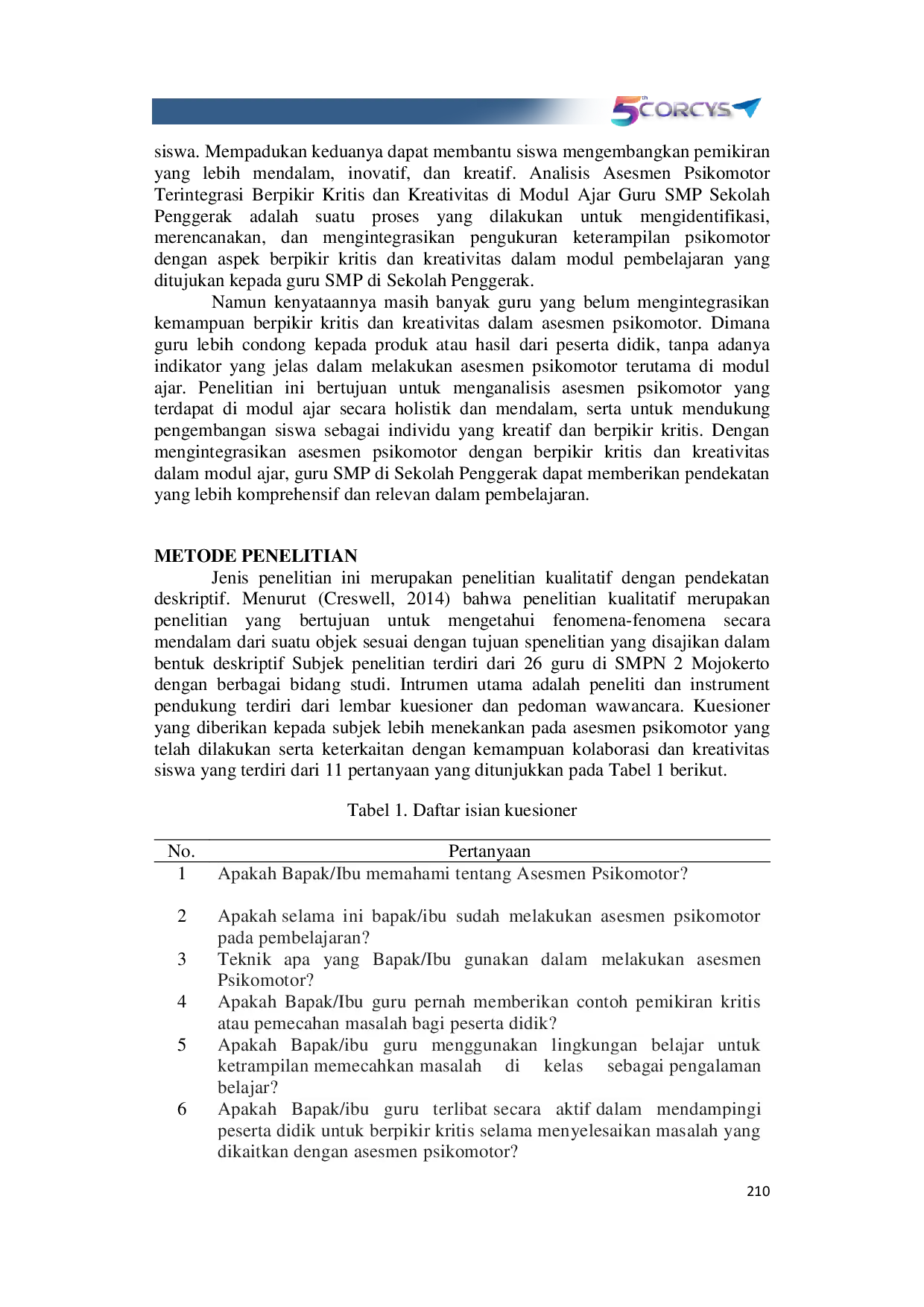 5th CORCYS

siswa. Mempadukan keduanya dapat membantu siswa mengembangkan pemikiran yang lebih mendalam, inovatif, dan kreatif. Analisis Asesmen Psikomotor Terintegrasi Berpikir Kritis dan Kreativitas di Modul Ajar Guru SMP Sekolah Penggerak adalah suatu proses yang dilakukan untuk mengidentifikasi, merencanakan, dan mengintegrasikan pengukuran keterampilan psikomotor dengan aspek berpikir kritis dan kreativitas dalam modul pembelajaran yang ditujukan kepada guru SMP di Sekolah Penggerak.

Namun kenyataannya masih banyak guru yang belum mengintegrasikan kemampuan berpikir kritis dan kreativitas dalam asesmen psikomotor. Dimana guru lebih condong kepada produk atau hasil dari peserta didik, tanpa adanya indikator yang jelas dalam melakukan asesmen psikomotor terutama di modul ajar. Penelitian ini bertujuan untuk menganalisis asesmen psikomotor yang terdapat di modul ajar secara holistik dan mendalam, serta untuk mendukung pengembangan siswa sebagai individu yang kreatif dan berpikir kritis. Dengan mengintegrasikan asesmen psikomotor dengan berpikir kritis dan kreativitas dalam modul ajar, guru SMP di Sekolah Penggerak dapat memberikan pendekatan yang lebih komprehensif dan relevan dalam pembelajaran.

METODE PENELITIAN

Jenis penelitian ini merupakan penelitian kualitatif dengan pendekatan deskriptif. Menurut (Creswell, 2014) bahwa penelitian kualitatif merupakan penelitian yang bertujuan untuk mengetahui fenomena-fenomena secara mendalam dari suatu objek sesuai dengan tujuan spenelitian yang disajikan dalam bentuk deskriptif Subjek penelitian terdiri dari 26 guru di SMPN 2 Mojokerto dengan berbagai bidang studi. Intrumen utama adalah peneliti dan instrument pendukung terdiri dari lembar kuesioner dan pedoman wawancara. Kuesioner yang diberikan kepada subjek lebih menekankan pada asesmen psikomotor yang telah dilakukan serta keterkaitan dengan kemampuan kolaborasi dan kreativitas siswa yang terdiri dari 11 pertanyaan yang ditunjukkan pada Tabel 1 berikut.

Tabel 1. Daftar isian kuesioner

| No. | Pertanyaan |
|---|---|
| 1 | Apakah Bapak/Ibu memahami tentang Asesmen Psikomotor? |
| 2 | Apakah selama ini bapak/ibu sudah melakukan asesmen psikomotor pada pembelajaran? |
| 3 | Teknik apa yang Bapak/Ibu gunakan dalam melakukan asesmen Psikomotor? |
| 4 | Apakah Bapak/Ibu guru pernah memberikan contoh pemikiran kritis atau pemecahan masalah bagi peserta didik? |
| 5 | Apakah Bapak/ibu guru menggunakan lingkungan belajar untuk ketrampilan memecahkan masalah di kelas sebagai pengalaman belajar? |
| 6 | Apakah Bapak/ibu guru terlibat secara aktif dalam mendampingi peserta didik untuk berpikir kritis selama menyelesaikan masalah yang dikaitkan dengan asesmen psikomotor? |

210